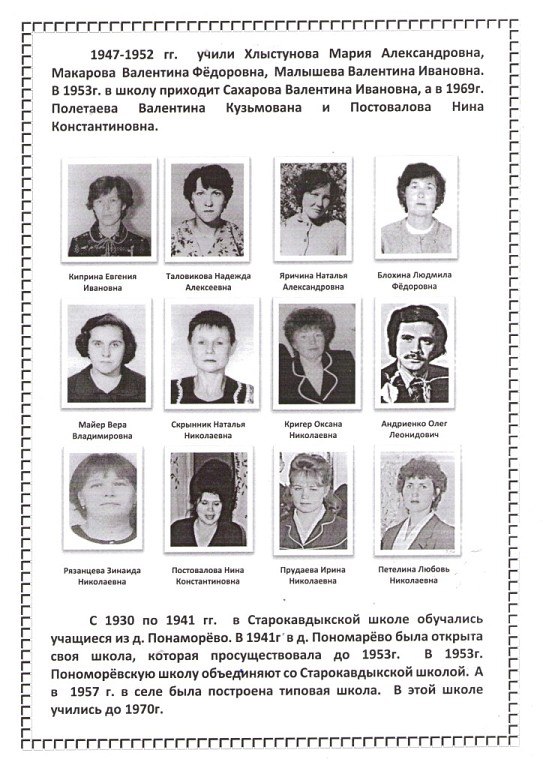 1947-1952 гг. учили Хлыстунова Мария Александровна, Макарова Валентина Фёдоровна, Малышева Валентина Ивановна. В 1953г. в школу приходит Сахарова Валентина Ивановна, а в 1969г. Полетаева Валентина Кузьмована и Постовалова Нина Константиновна.

Киприна Евгения Ивановна

Таловикова Надежда Алексеевна

Яричина Наталья Александровна

Блохина Людмила Фёдоровна

Майер Вера Владимировна

Скрынник Наталья Николаевна

Кригер Оксана Николаевна

Андриенко Олег Леонидович

Рязанцева Зинаида Николаевна

Постовалова Нина Константиновна

Прудаева Ирина Николаевна

Петелина Любовь Николаевна

С 1930 по 1941 гг. в Старокавдыкской школе обучались учащиеся из д. Понаморёво. В 1941г в д. Пономарёво была открыта своя школа, которая просуществовала до 1953г. В 1953г. Пономорёвскую школу объединяют со Старокавдыкской школой. А в 1957 г. в селе была построена типовая школа. В этой школе учились до 1970г.